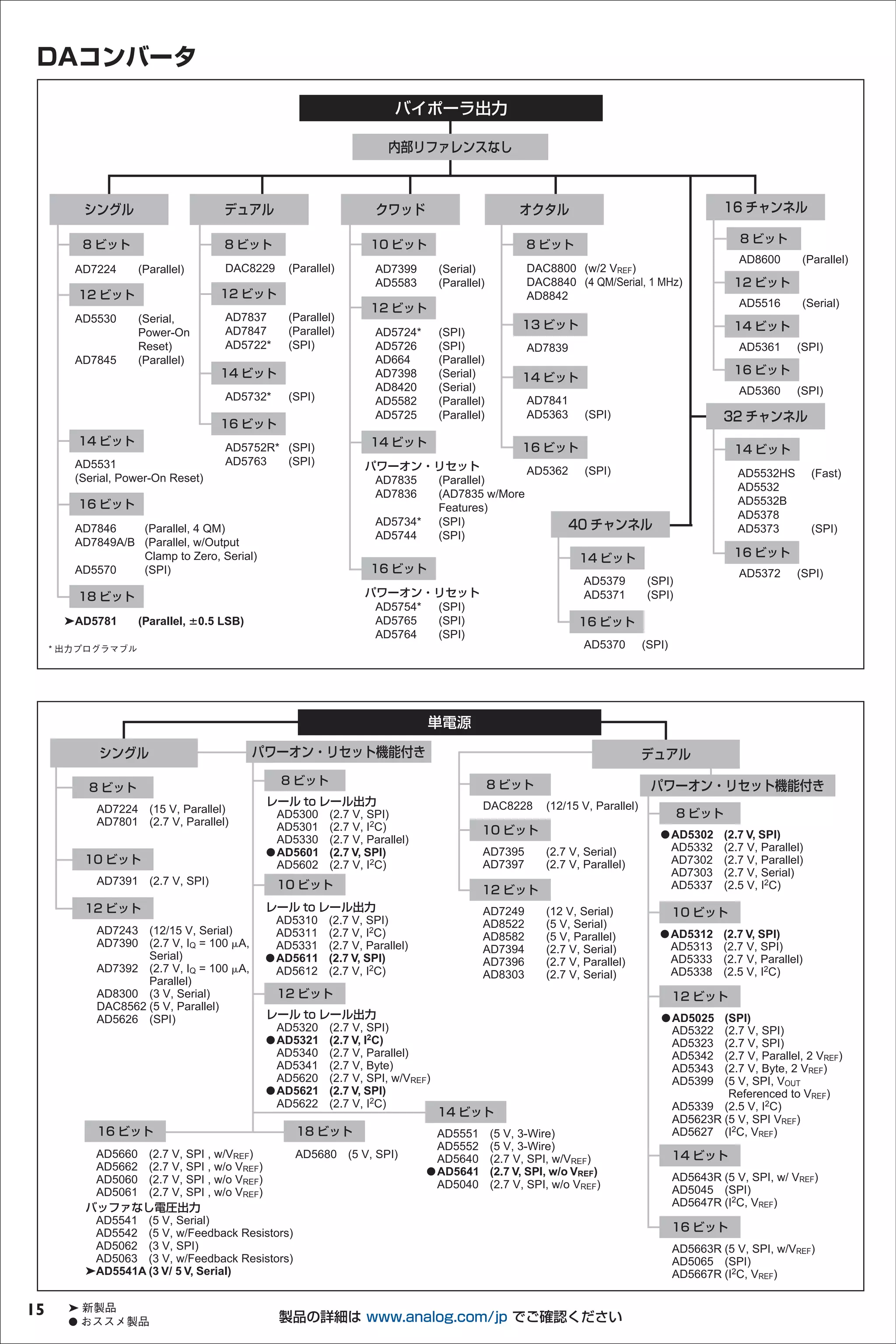 DAコンバータ

バイポーラ出力

内部リファレンスなし

シングル

8ビット
AD7224 (Parallel)

12ビット
AD5530 (Serial, Power-On Reset)
AD7845 (Parallel)

14ビット
AD5531
(Serial, Power-On Reset)

16ビット
AD7846 (Parallel, 4 QM)
AD7849A/B (Parallel, w/Output Clamp to Zero, Serial)
AD5570 (SPI)

18ビット
➤AD5781 (Parallel, ±0.5 LSB)

* 出力プログラマブル

デュアル

8ビット
DAC8229 (Parallel)

12ビット
AD7837 (Parallel)
AD7847 (Parallel)
AD5722* (SPI)

14ビット
AD5732* (SPI)

16ビット
AD5752R* (SPI)
AD5763 (SPI)

クワッド

10ビット
AD7399 (Serial)
AD5583 (Parallel)

12ビット
AD5724* (SPI)
AD5726 (SPI)
AD664 (Parallel)
AD7398 (Serial)
AD8420 (Serial)
AD5582 (Parallel)
AD5725 (Parallel)

14ビット
パワーオン・リセット
AD7835 (Parallel)
AD7836 (AD7835 w/More Features)
AD5734* (SPI)
AD5744 (SPI)

16ビット
パワーオン・リセット
AD5754* (SPI)
AD5765 (SPI)
AD5764 (SPI)

オクタル

8ビット
DAC8800 (w/2 $V_{REF}$)
DAC8840 (4 QM/Serial, 1 MHz)
AD8842

13ビット
AD7839

14ビット
AD7841
AD5363 (SPI)

16ビット
AD5362 (SPI)

40チャンネル

14ビット
AD5379 (SPI)
AD5371 (SPI)

16ビット
AD5370 (SPI)

16チャンネル

8ビット
AD8600 (Parallel)

12ビット
AD5516 (Serial)

14ビット
AD5361 (SPI)

16ビット
AD5360 (SPI)

32チャンネル

14ビット
AD5532HS (Fast)
AD5532
AD5532B
AD5378
AD5373 (SPI)

16ビット
AD5372 (SPI)

単電源

シングル

8ビット
AD7224 (15 V, Parallel)
AD7801 (2.7 V, Parallel)

10ビット
AD7391 (2.7 V, SPI)

12ビット
AD7243 (12/15 V, Serial)
AD7390 (2.7 V, $I_Q$ = 100 µA, Serial)
AD7392 (2.7 V, $I_Q$ = 100 µA, Parallel)
AD8300 (3 V, Serial)
DAC8562 (5 V, Parallel)
AD5626 (SPI)

16ビット
AD5660 (2.7 V, SPI , w/$V_{REF}$)
AD5662 (2.7 V, SPI , w/o $V_{REF}$)
AD5060 (2.7 V, SPI , w/o $V_{REF}$)
AD5061 (2.7 V, SPI , w/o $V_{REF}$)
バッファなし電圧出力
AD5541 (5 V, Serial)
AD5542 (5 V, w/Feedback Resistors)
AD5062 (3 V, SPI)
AD5063 (3 V, w/Feedback Resistors)
➤AD5541A (3 V/ 5 V, Serial)

パワーオン・リセット機能付き

8ビット
レール to レール出力
AD5300 (2.7 V, SPI)
AD5301 (2.7 V, $I^2C$)
AD5330 (2.7 V, Parallel)
●AD5601 (2.7 V, SPI)
AD5602 (2.7 V, $I^2C$)

10ビット
レール to レール出力
AD5310 (2.7 V, SPI)
AD5311 (2.7 V, $I^2C$)
AD5331 (2.7 V, Parallel)
●AD5611 (2.7 V, SPI)
AD5612 (2.7 V, $I^2C$)

12ビット
レール to レール出力
AD5320 (2.7 V, SPI)
●AD5321 (2.7 V, $I^2C$)
AD5340 (2.7 V, Parallel)
AD5341 (2.7 V, Byte)
AD5620 (2.7 V, SPI, w/$V_{REF}$)
●AD5621 (2.7 V, SPI)
AD5622 (2.7 V, $I^2C$)

18ビット
AD5680 (5 V, SPI)

14ビット
AD5551 (5 V, 3-Wire)
AD5552 (5 V, 3-Wire)
AD5640 (2.7 V, SPI, w/$V_{REF}$)
●AD5641 (2.7 V, SPI, w/o $V_{REF}$)
AD5040 (2.7 V, SPI, w/o $V_{REF}$)

デュアル

8ビット
DAC8228 (12/15 V, Parallel)

10ビット
AD7395 (2.7 V, Serial)
AD7397 (2.7 V, Parallel)

12ビット
AD7249 (12 V, Serial)
AD8522 (5 V, Serial)
AD8582 (5 V, Parallel)
AD7394 (2.7 V, Serial)
AD7396 (2.7 V, Parallel)
AD8303 (2.7 V, Serial)

パワーオン・リセット機能付き

8ビット
●AD5302 (2.7 V, SPI)
AD5332 (2.7 V, Parallel)
AD7302 (2.7 V, Parallel)
AD7303 (2.7 V, Serial)
AD5337 (2.5 V, $I^2C$)

10ビット
●AD5312 (2.7 V, SPI)
AD5313 (2.7 V, SPI)
AD5333 (2.7 V, Parallel)
AD5338 (2.5 V, $I^2C$)

12ビット
●AD5025 (SPI)
AD5322 (2.7 V, SPI)
AD5323 (2.7 V, SPI)
AD5342 (2.7 V, Parallel, 2 $V_{REF}$)
AD5343 (2.7 V, Byte, 2 $V_{REF}$)
AD5399 (5 V, SPI, $V_{OUT}$ Referenced to $V_{REF}$)
AD5339 (2.5 V, $I^2C$)
AD5623R (5 V, SPI $V_{REF}$)
AD5627 ($I^2C$, $V_{REF}$)

14ビット
AD5643R (5 V, SPI, w/ $V_{REF}$)
AD5045 (SPI)
AD5647R ($I^2C$, $V_{REF}$)

16ビット
AD5663R (5 V, SPI, w/$V_{REF}$)
AD5065 (SPI)
AD5667R ($I^2C$, $V_{REF}$)

15
➤ 新製品
● おススメ製品
製品の詳細は www.analog.com/jp でご確認ください